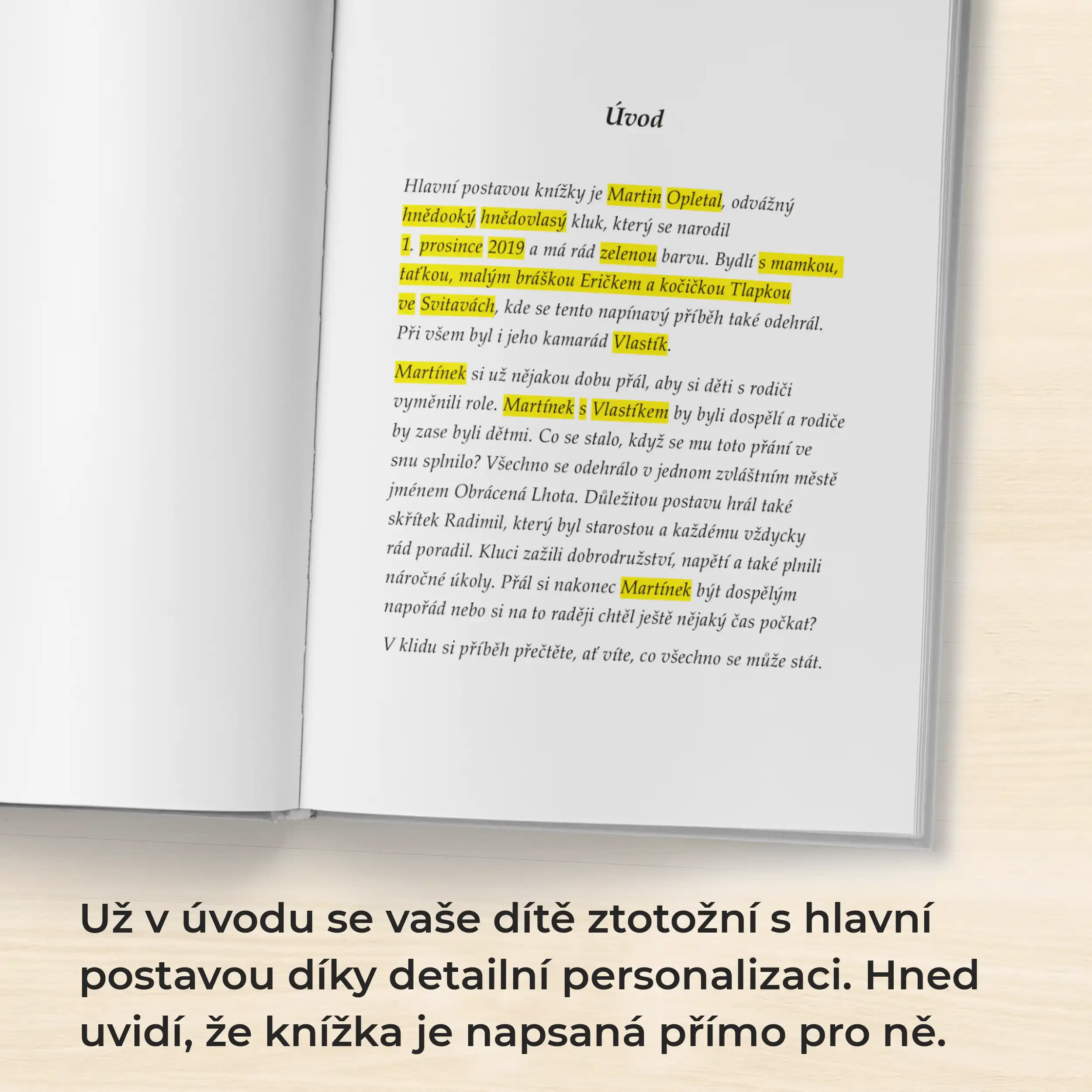 Úvod

Hlavní postavou knížky je Martin Opletal, odvážný hnědooký hnědovlasý kluk, který se narodil 1. prosince 2019 a má rád zelenou barvu. Bydlí s mamkou, taťkou, malým bráškou Eričkem a kočičkou Tlapkou ve Svitavách, kde se tento napínavý příběh také odehrál. Při všem byl i jeho kamarád Vlastík.

Martínek si už nějakou dobu přál, aby si děti s rodiči vyměnili role. Martínek s Vlastíkem by byli dospělí a rodiče by zase byli dětmi. Co se stalo, když se mu toto přání ve snu splnilo? Všechno se odehrálo v jednom zvláštním městě jménem Obrácená Lhota. Důležitou postavu hrál také skřítek Radimil, který byl starostou a každému vždycky rád poradil. Kluci zažili dobrodružství, napětí a také plnili náročné úkoly. Přál si nakonec Martínek být dospělým napořád nebo si na to raději chtěl ještě nějaký čas počkat?

V klidu si příběh přečtěte, ať víte, co všechno se může stát.

Už v úvodu se vaše dítě ztotožní s hlavní postavou díky detailní personalizaci. Hned uvidí, že knížka je napsaná přímo pro ně.